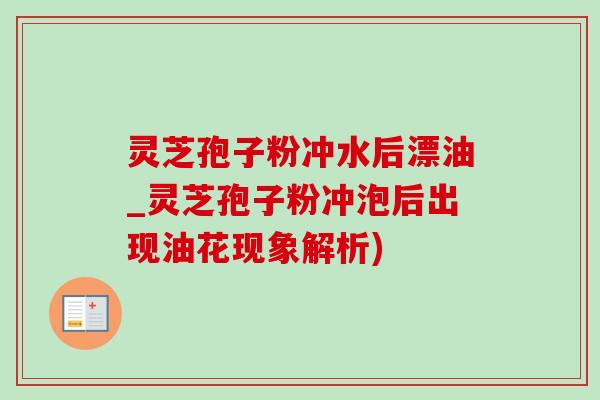 灵芝孢子粉冲水后漂油_灵芝孢子粉冲泡后出现油花现象解析)